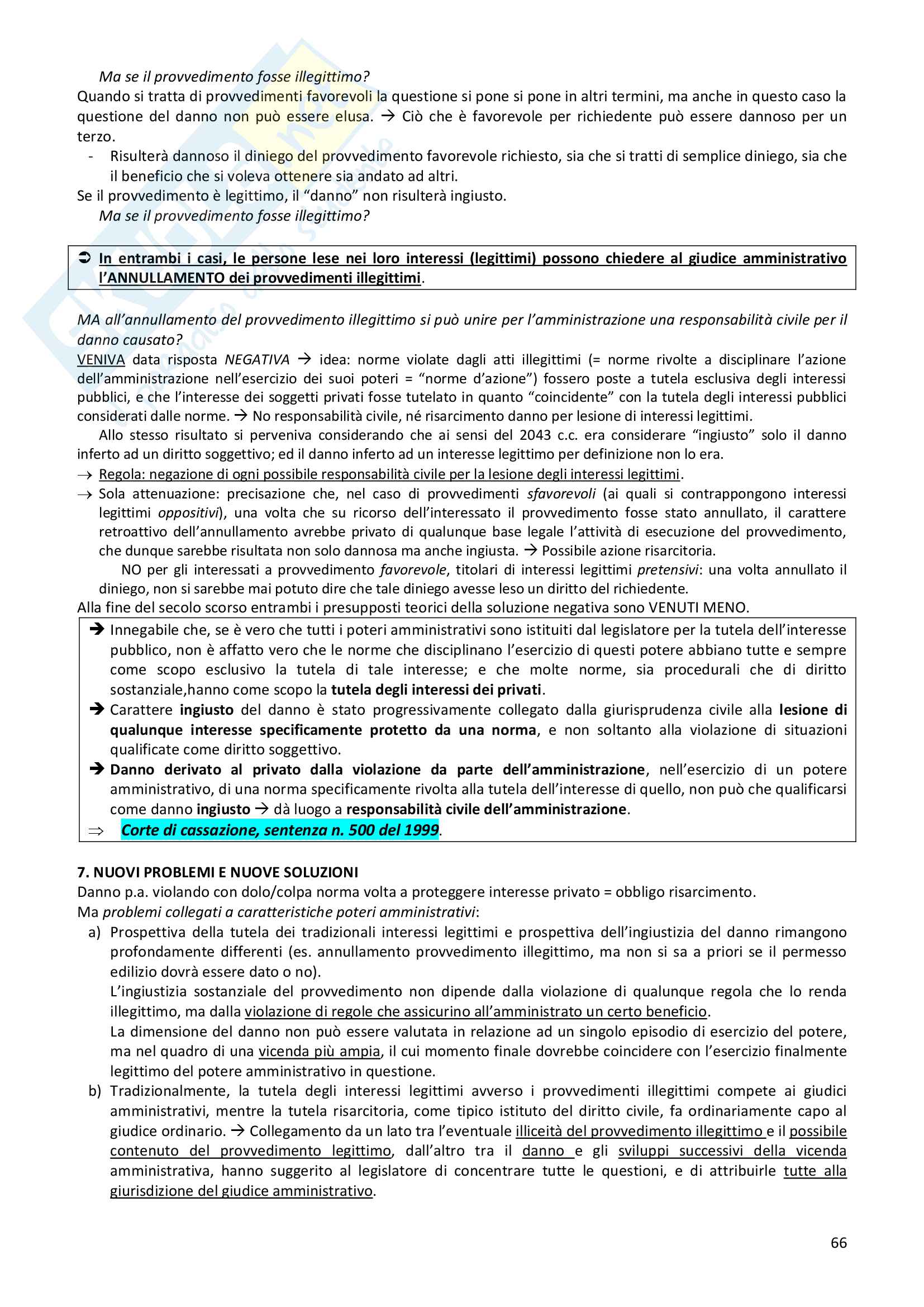 Ma se il provvedimento fosse illegittimo?

Quando si tratta di provvedimenti favorevoli la questione si pone si pone in altri termini, ma anche in questo caso la questione del danno non può essere elusa. → Ciò che è favorevole per richiedente può essere dannoso per un terzo.

- Risulterà dannoso il diniego del provvedimento favorevole richiesto, sia che si tratti di semplice diniego, sia che il beneficio che si voleva ottenere sia andato ad altri.

Se il provvedimento è legittimo, il "danno" non risulterà ingiusto.

Ma se il provvedimento fosse illegittimo?

➲ In entrambi i casi, le persone lese nei loro interessi (legittimi) possono chiedere al giudice amministrativo l'ANNULLAMENTO dei provvedimenti illegittimi.

MA all'annullamento del provvedimento illegittimo si può unire per l'amministrazione una responsabilità civile per il danno causato?

VENIVA data risposta NEGATIVA → idea: norme violate dagli atti illegittimi (= norme rivolte a disciplinare l'azione dell'amministrazione nell'esercizio dei suoi poteri = "norme d'azione") fossero poste a tutela esclusiva degli interessi pubblici, e che l'interesse dei soggetti privati fosse tutelato in quanto "coincidente" con la tutela degli interessi pubblici considerati dalle norme. → No responsabilità civile, né risarcimento danno per lesione di interessi legittimi.

Allo stesso risultato si perveniva considerando che ai sensi del 2043 c.c. era considerare "ingiusto" solo il danno inferto ad un diritto soggettivo; ed il danno inferto ad un interesse legittimo per definizione non lo era.

→ Regola: negazione di ogni possibile responsabilità civile per la lesione degli interessi legittimi.

→ Sola attenuazione: precisazione che, nel caso di provvedimenti sfavorevoli (ai quali si contrappongono interessi legittimi oppositivi), una volta che su ricorso dell'interessato il provvedimento fosse stato annullato, il carattere retroattivo dell'annullamento avrebbe privato di qualunque base legale l'attività di esecuzione del provvedimento, che dunque sarebbe risultata non solo dannosa ma anche ingiusta. → Possibile azione risarcitoria.

NO per gli interessati a provvedimento favorevole, titolari di interessi legittimi pretensivi: una volta annullato il diniego, non si sarebbe mai potuto dire che tale diniego avesse leso un diritto del richiedente.

Alla fine del secolo scorso entrambi i presupposti teorici della soluzione negativa sono VENUTI MENO.

➔ Innegabile che, se è vero che tutti i poteri amministrativi sono istituiti dal legislatore per la tutela dell'interesse pubblico, non è affatto vero che le norme che disciplinano l'esercizio di questi potere abbiano tutte e sempre come scopo esclusivo la tutela di tale interesse; e che molte norme, sia procedurali che di diritto sostanziale,hanno come scopo la tutela degli interessi dei privati.

➔ Carattere ingiusto del danno è stato progressivamente collegato dalla giurisprudenza civile alla lesione di qualunque interesse specificamente protetto da una norma, e non soltanto alla violazione di situazioni qualificate come diritto soggettivo.

➔ Danno derivato al privato dalla violazione da parte dell'amministrazione, nell'esercizio di un potere amministrativo, di una norma specificamente rivolta alla tutela dell'interesse di quello, non può che qualificarsi come danno ingiusto → dà luogo a responsabilità civile dell'amministrazione.

⇒ Corte di cassazione, sentenza n. 500 del 1999.

7. NUOVI PROBLEMI E NUOVE SOLUZIONI

Danno p.a. violando con dolo/colpa norma volta a proteggere interesse privato = obbligo risarcimento.

Ma problemi collegati a caratteristiche poteri amministrativi:

a) Prospettiva della tutela dei tradizionali interessi legittimi e prospettiva dell'ingiustizia del danno rimangono profondamente differenti (es. annullamento provvedimento illegittimo, ma non si sa a priori se il permesso edilizio dovrà essere dato o no).
L'ingiustizia sostanziale del provvedimento non dipende dalla violazione di qualunque regola che lo renda illegittimo, ma dalla violazione di regole che assicurino all'amministrato un certo beneficio.
La dimensione del danno non può essere valutata in relazione ad un singolo episodio di esercizio del potere, ma nel quadro di una vicenda più ampia, il cui momento finale dovrebbe coincidere con l'esercizio finalmente legittimo del potere amministrativo in questione.

b) Tradizionalmente, la tutela degli interessi legittimi avverso i provvedimenti illegittimi compete ai giudici amministrativi, mentre la tutela risarcitoria, come tipico istituto del diritto civile, fa ordinariamente capo al giudice ordinario. → Collegamento da un lato tra l'eventuale illiceità del provvedimento illegittimo e il possibile contenuto del provvedimento legittimo, dall'altro tra il danno e gli sviluppi successivi della vicenda amministrativa, hanno suggerito al legislatore di concentrare tutte le questioni, e di attribuirle tutte alla giurisdizione del giudice amministrativo.

66